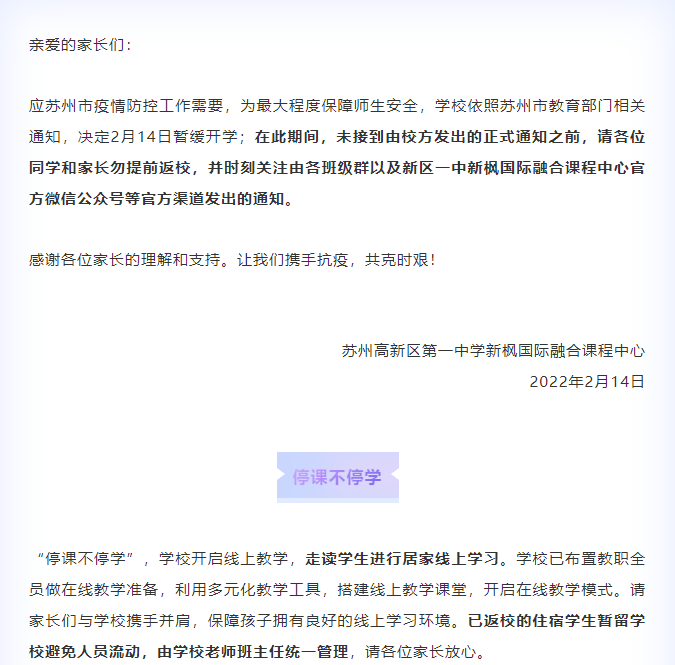 亲爱的家长们：

应苏州市疫情防控工作需要，为最大程度保障师生安全，学校依照苏州市教育部门相关通知，决定2月14日暂缓开学；在此期间，未接到由校方发出的正式通知之前，请各位同学和家长勿提前返校，并时刻关注由各班级群以及新区一中新枫国际融合课程中心官方微信公众号等官方渠道发出的通知。

感谢各位家长的理解和支持。让我们携手抗疫，共克时艰！

苏州高新区第一中学新枫国际融合课程中心
2022年2月14日

停课不停学

“停课不停学”，学校开启线上教学，走读学生进行居家线上学习。学校已布置教职全员做在线教学准备，利用多元化教学工具，搭建线上教学课堂，开启在线教学模式。请家长们与学校携手并肩，保障孩子拥有良好的线上学习环境。已返校的住宿学生暂留学校避免人员流动，由学校老师班主任统一管理，请各位家长放心。